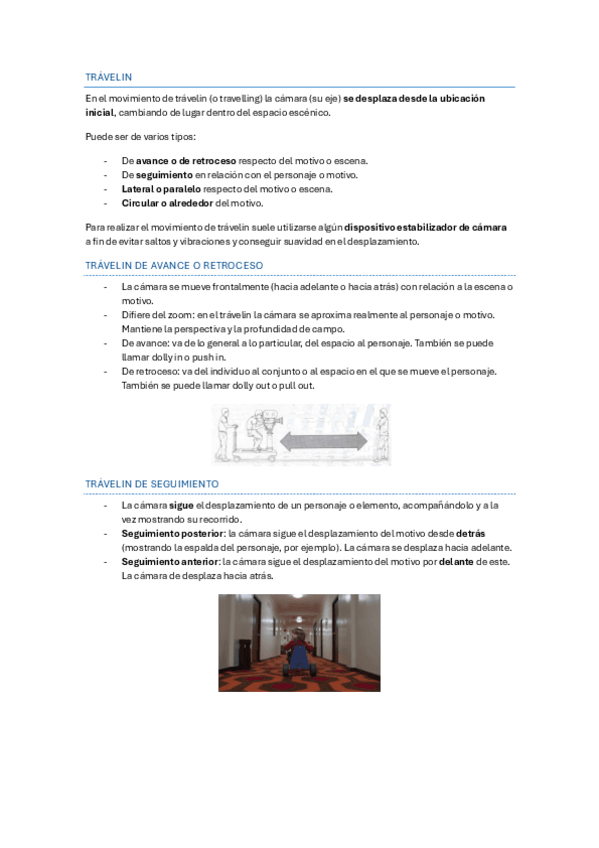 TRÁVELIN

En el movimiento de trávelin (o travelling) la cámara (su eje) se desplaza desde la ubicación inicial, cambiando de lugar dentro del espacio escénico.

Puede ser de varios tipos:

- De avance o de retroceso respecto del motivo o escena.
- De seguimiento en relación con el personaje o motivo.
- Lateral o paralelo respecto del motivo o escena.
- Circular o alrededor del motivo.

Para realizar el movimiento de trávelin suele utilizarse algún dispositivo estabilizador de cámara a fin de evitar saltos y vibraciones y conseguir suavidad en el desplazamiento.

TRÁVELIN DE AVANCE O RETROCESO

- La cámara se mueve frontalmente (hacia adelante o hacia atrás) con relación a la escena o motivo.
- Difiere del zoom: en el trávelin la cámara se aproxima realmente al personaje o motivo. Mantiene la perspectiva y la profundidad de campo.
- De avance: va de lo general a lo particular, del espacio al personaje. También se puede llamar dolly in o push in.
- De retroceso: va del individuo al conjunto o al espacio en el que se mueve el personaje. También se puede llamar dolly out o pull out.

TRÁVELIN DE SEGUIMIENTO

- La cámara sigue el desplazamiento de un personaje o elemento, acompañándolo y a la vez mostrando su recorrido.
- Seguimiento posterior: la cámara sigue el desplazamiento del motivo desde detrás (mostrando la espalda del personaje, por ejemplo). La cámara se desplaza hacia adelante.
- Seguimiento anterior: la cámara sigue el desplazamiento del motivo por delante de este. La cámara de desplaza hacia atrás.